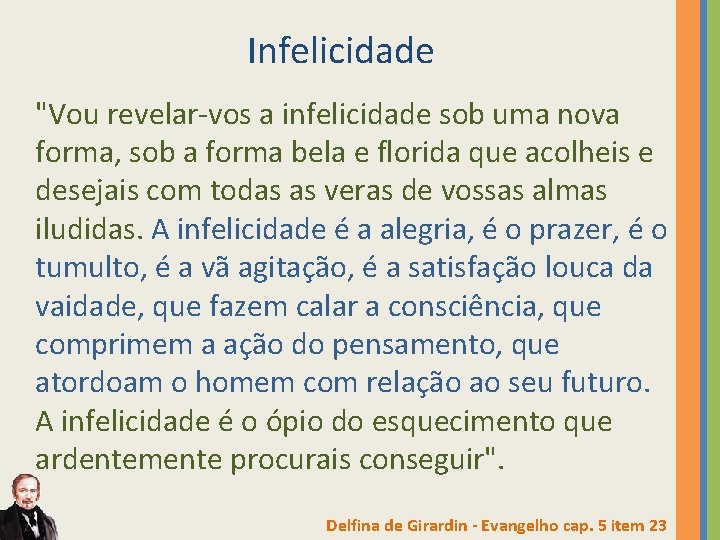 Infelicidade

"Vou revelar-vos a infelicidade sob uma nova forma, sob a forma bela e florida que acolheis e desejais com todas as veras de vossas almas iludidas. A infelicidade é a alegria, é o prazer, é o tumulto, é a vã agitação, é a satisfação louca da vaidade, que fazem calar a consciência, que comprimem a ação do pensamento, que atordoam o homem com relação ao seu futuro. A infelicidade é o ópio do esquecimento que ardentemente procurais conseguir".

Delfina de Girardin - Evangelho cap. 5 item 23